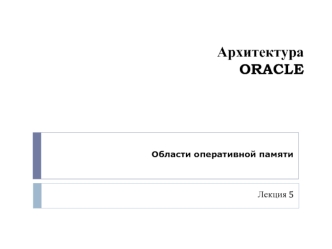 Архитектура
ORACLE

Области оперативной памяти

Лекция 5